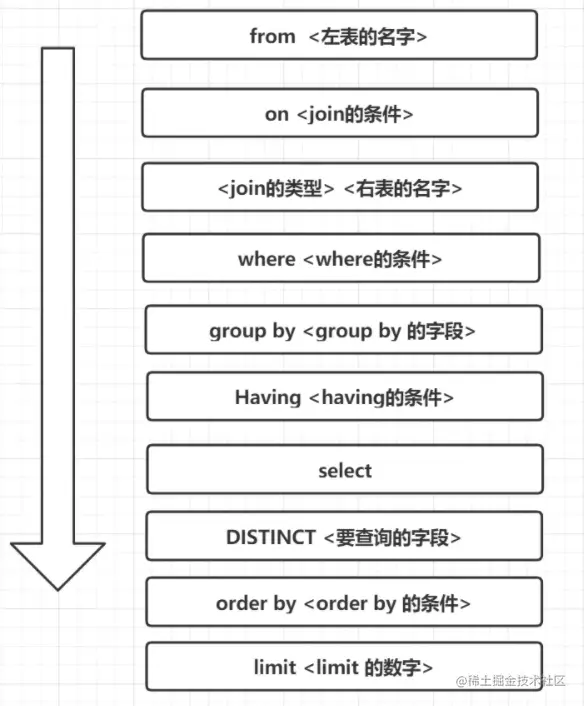 from <左表的名字>

on <join的条件>

<join的类型> <右表的名字>

where <where的条件>

group by <group by 的字段>

Having <having的条件>

select

DISTINCT <要查询的字段>

order by <order by 的条件>

limit <limit 的数字>

@稀土掘金技术社区